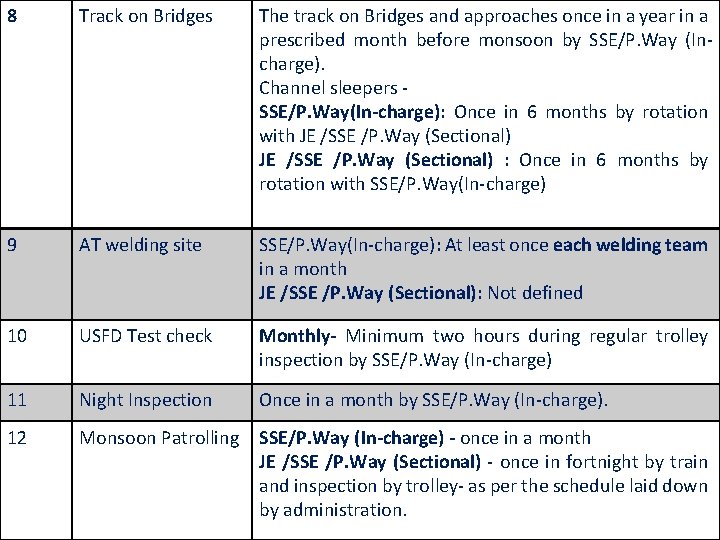 | 8 | Track on Bridges | The track on Bridges and approaches once in a year in a prescribed month before monsoon by SSE/P.Way (In-charge). Channel sleepers - SSE/P.Way(In-charge): Once in 6 months by rotation with JE /SSE /P.Way (Sectional) JE /SSE /P.Way (Sectional) : Once in 6 months by rotation with SSE/P.Way(In-charge) |
|---|---|---|
| 9 | AT welding site | SSE/P.Way(In-charge): At least once each welding team in a month JE /SSE /P.Way (Sectional): Not defined |
| 10 | USFD Test check | Monthly- Minimum two hours during regular trolley inspection by SSE/P.Way (In-charge) |
| 11 | Night Inspection | Once in a month by SSE/P.Way (In-charge). |
| 12 | Monsoon Patrolling | SSE/P.Way (In-charge) - once in a month JE /SSE /P.Way (Sectional) - once in fortnight by train and inspection by trolley- as per the schedule laid down by administration. |